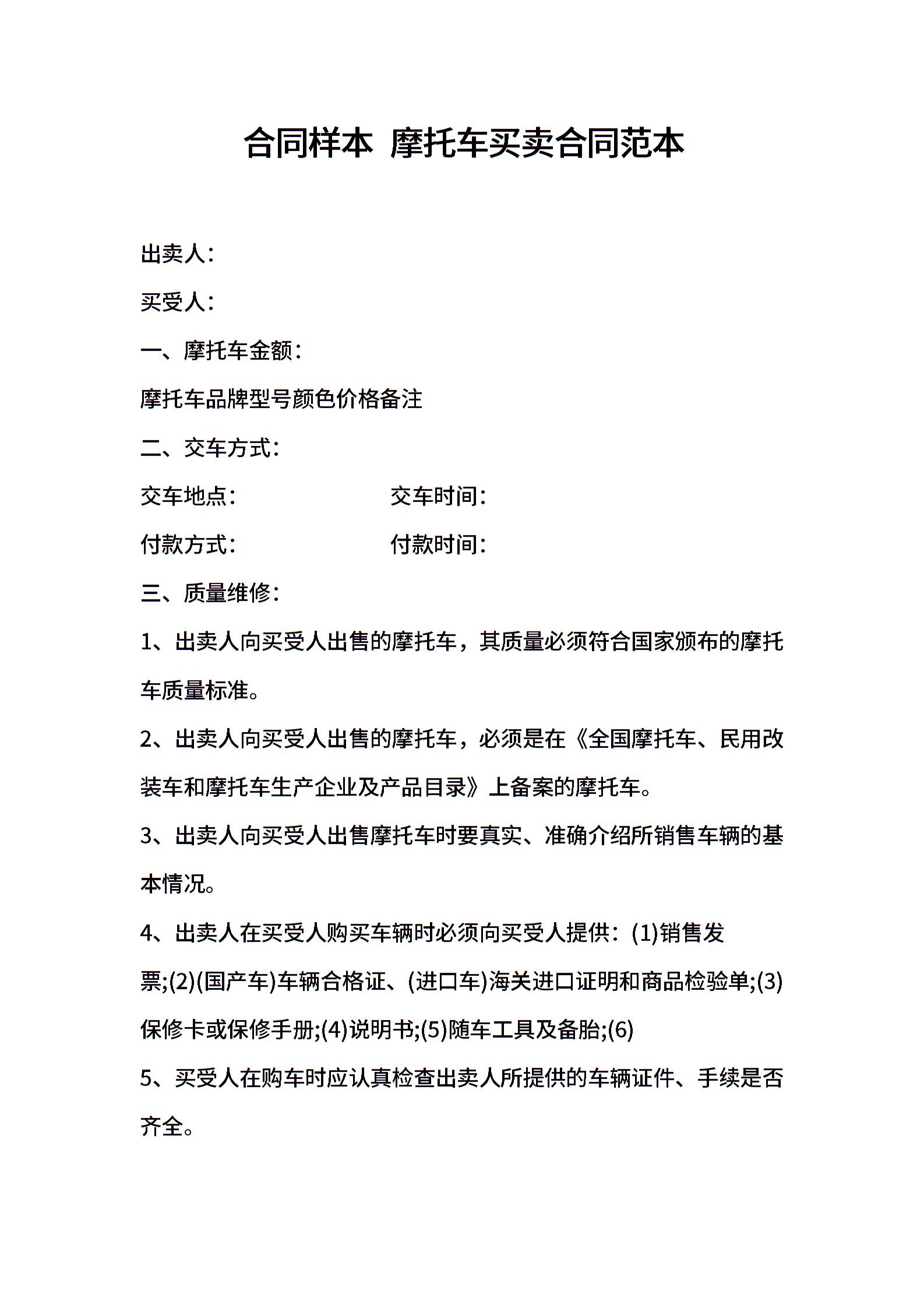 合同样本 摩托车买卖合同范本

出卖人：

买受人：

一、摩托车金额：

摩托车品牌型号颜色价格备注

二、交车方式：

交车地点： 交车时间：

付款方式： 付款时间：

三、质量维修：

1、出卖人向买受人出售的摩托车，其质量必须符合国家颁布的摩托车质量标准。

2、出卖人向买受人出售的摩托车，必须是在《全国摩托车、民用改装车和摩托车生产企业及产品目录》上备案的摩托车。

3、出卖人向买受人出售摩托车时要真实、准确介绍所销售车辆的基本情况。

4、出卖人在买受人购买车辆时必须向买受人提供：(1)销售发票;(2)(国产车)车辆合格证、(进口车)海关进口证明和商品检验单;(3)保修卡或保修手册;(4)说明书;(5)随车工具及备胎;(6)

5、买受人在购车时应认真检查出卖人所提供的车辆证件、手续是否齐全。